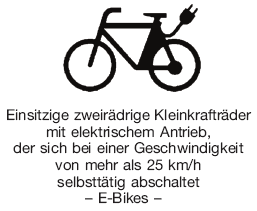 Einsitzige zweirädrige Kleinkrafträder
mit elektrischem Antrieb,
der sich bei einer Geschwindigkeit
von mehr als 25 km/h
selbsttätig abschaltet
– E-Bikes –